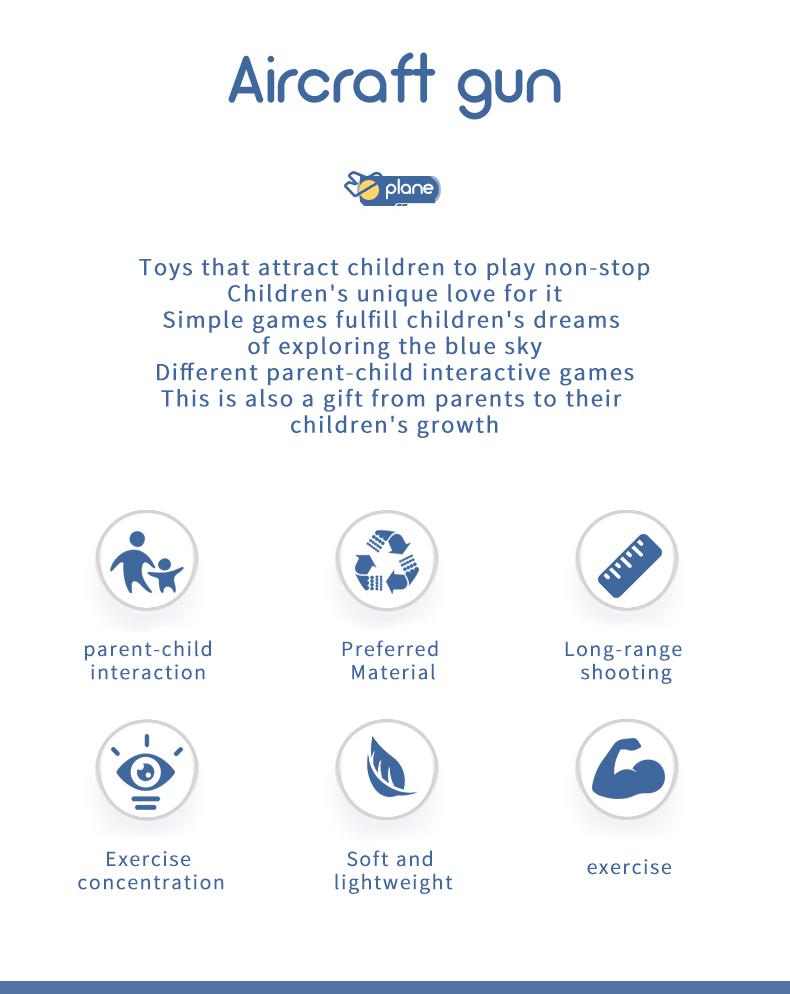 Aircraft gun

plane

Toys that attract children to play non-stop
Children's unique love for it
Simple games fulfill children's dreams of exploring the blue sky
Different parent-child interactive games
This is also a gift from parents to their children's growth

parent-child interaction

Preferred Material

Long-range shooting

Exercise concentration

Soft and lightweight

exercise